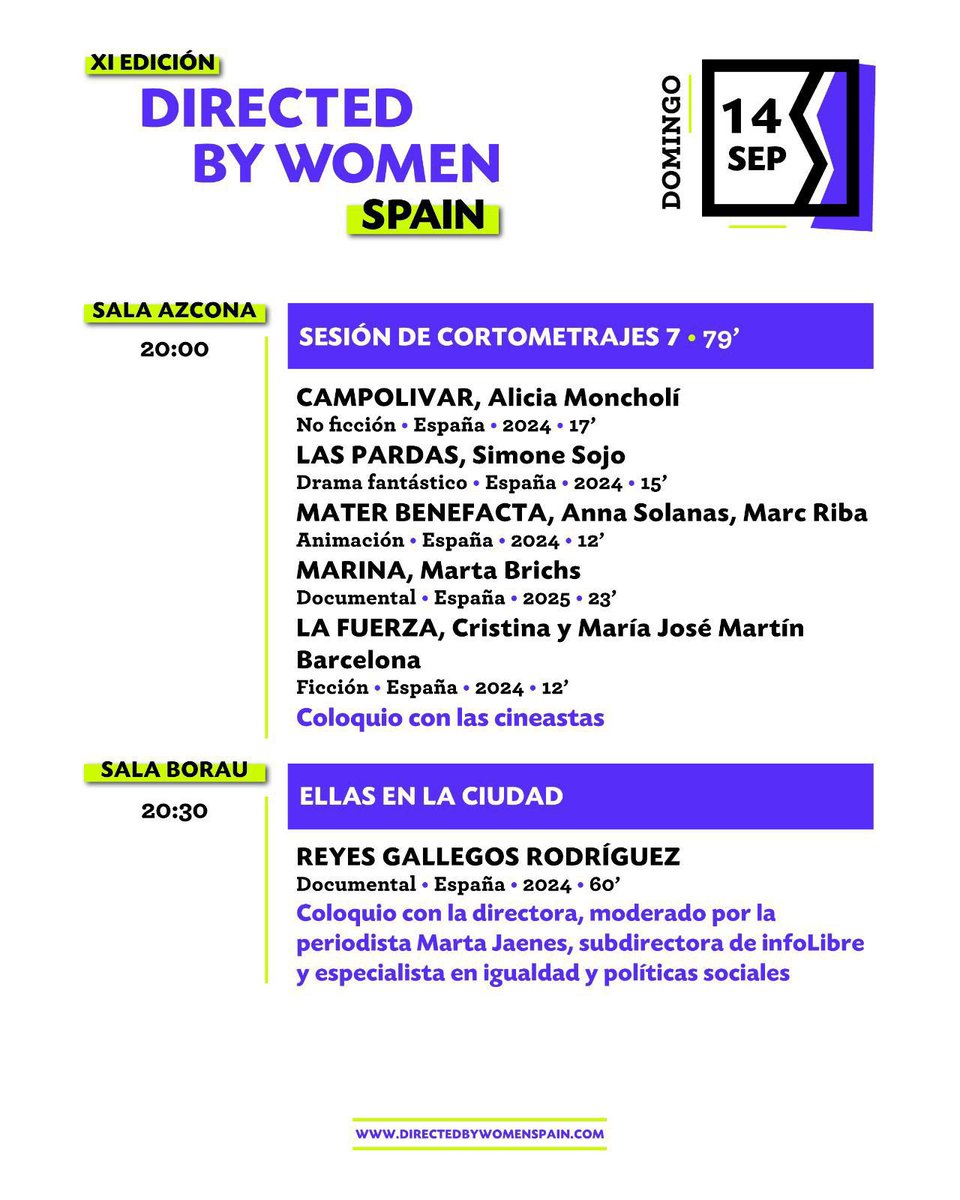 XI EDICIÓN
DIRECTED
BY WOMEN
SPAIN

DOMINGO
14
SEP

SALA AZCONA
20:00

SESIÓN DE CORTOMETRAJES 7 • 79'

CAMPOLIVAR, Alicia Moncholí
No ficción • España • 2024 • 17'
LAS PARDAS, Simone Sojo
Drama fantástico • España • 2024 • 15'
MATER BENEFACTA, Anna Solanas, Marc Riba
Animación • España • 2024 • 12'
MARINA, Marta Brichs
Documental • España • 2025 • 23'
LA FUERZA, Cristina y María José Martín Barcelona
Ficción • España • 2024 • 12'
Coloquio con las cineastas

SALA BORAU
20:30

ELLAS EN LA CIUDAD

REYES GALLEGOS RODRÍGUEZ
Documental • España • 2024 • 60'
Coloquio con la directora, moderado por la periodista Marta Jaenes, subdirectora de infoLibre y especialista en igualdad y políticas sociales

WWW.DIRECTEDBYWOMENSPAIN.COM